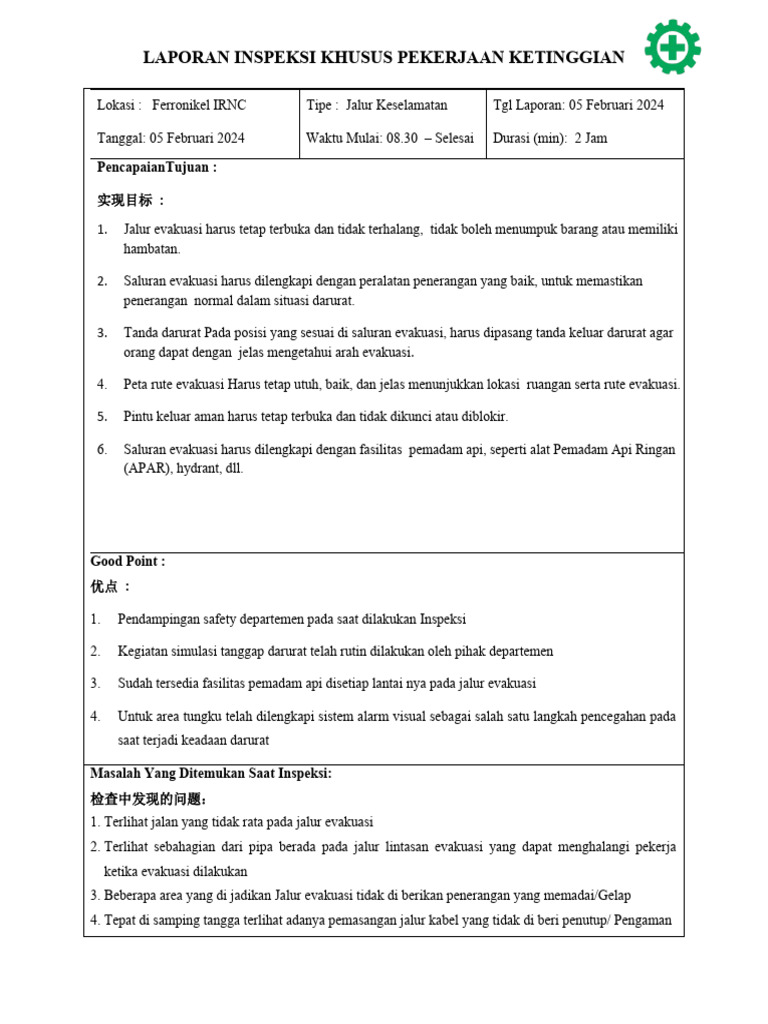 LAPORAN INSPEKSI KHUSUS PEKERJAAN KETINGGIAN

| Lokasi : Ferronikel IRNC | Tipe : Jalur Keselamatan | Tgl Laporan: 05 Februari 2024 |
|---|---|---|
| Tanggal: 05 Februari 2024 | Waktu Mulai: 08.30 – Selesai | Durasi (min): 2 Jam |

PencapaianTujuan :

实现目标 ：

1. Jalur evakuasi harus tetap terbuka dan tidak terhalang, tidak boleh menumpuk barang atau memiliki hambatan.
2. Saluran evakuasi harus dilengkapi dengan peralatan penerangan yang baik, untuk memastikan penerangan normal dalam situasi darurat.
3. Tanda darurat Pada posisi yang sesuai di saluran evakuasi, harus dipasang tanda keluar darurat agar orang dapat dengan jelas mengetahui arah evakuasi.
4. Peta rute evakuasi Harus tetap utuh, baik, dan jelas menunjukkan lokasi ruangan serta rute evakuasi.
5. Pintu keluar aman harus tetap terbuka dan tidak dikunci atau diblokir.
6. Saluran evakuasi harus dilengkapi dengan fasilitas pemadam api, seperti alat Pemadam Api Ringan (APAR), hydrant, dll.

Good Point :

优点 ：

1. Pendampingan safety departemen pada saat dilakukan Inspeksi
2. Kegiatan simulasi tanggap darurat telah rutin dilakukan oleh pihak departemen
3. Sudah tersedia fasilitas pemadam api disetiap lantai nya pada jalur evakuasi
4. Untuk area tungku telah dilengkapi sistem alarm visual sebagai salah satu langkah pencegahan pada saat terjadi keadaan darurat

Masalah Yang Ditemukan Saat Inspeksi:

检查中发现的问题：

1. Terlihat jalan yang tidak rata pada jalur evakuasi
2. Terlihat sebahagian dari pipa berada pada jalur lintasan evakuasi yang dapat menghalangi pekerja ketika evakuasi dilakukan
3. Beberapa area yang di jadikan Jalur evakuasi tidak di berikan penerangan yang memadai/Gelap
4. Tepat di samping tangga terlihat adanya pemasangan jalur kabel yang tidak di beri penutup/ Pengaman